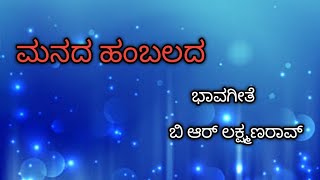 ಮನದ ಹಂಬಲದ

ಭಾವಗೀತೆ

ಬಿ ಆರ್ ಲಕ್ಷ್ಮಣರಾವ್